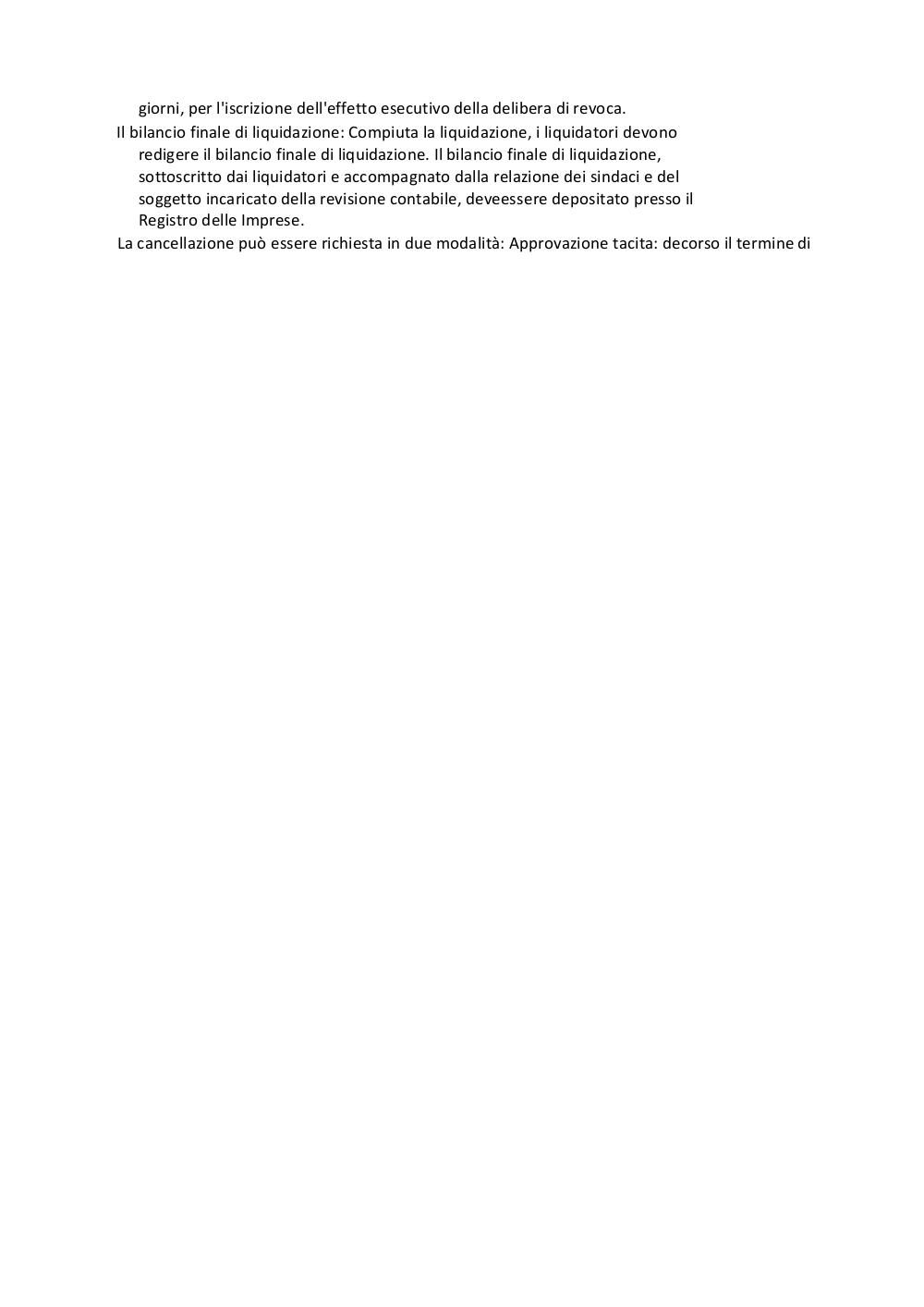 giorni, per l'iscrizione dell'effetto esecutivo della delibera di revoca.

Il bilancio finale di liquidazione: Compiuta la liquidazione, i liquidatori devono redigere il bilancio finale di liquidazione. Il bilancio finale di liquidazione, sottoscritto dai liquidatori e accompagnato dalla relazione dei sindaci e del soggetto incaricato della revisione contabile, deveessere depositato presso il Registro delle Imprese.

La cancellazione può essere richiesta in due modalità: Approvazione tacita: decorso il termine di